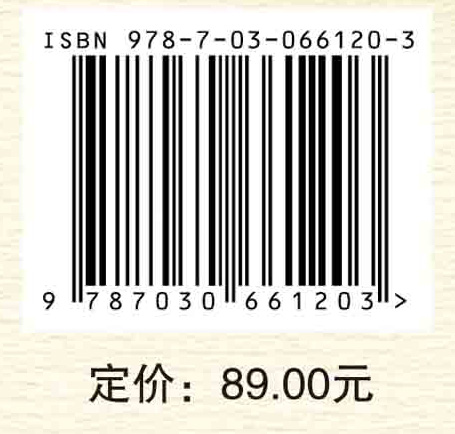 ISBN 978-7-03-066120-3

9 787030 661203 >

定价：89.00元